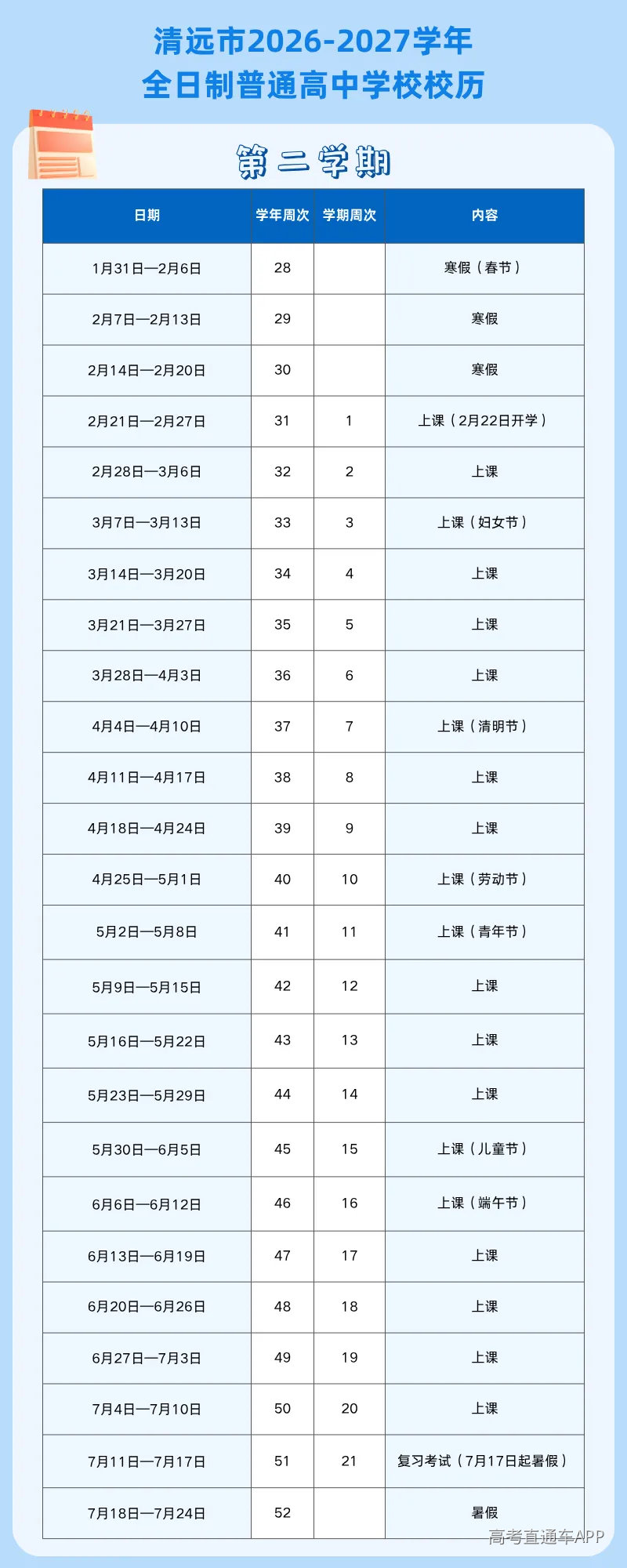 清远市2026-2027学年
全日制普通高中学校校历

第二学期

| 日期 | 学年周次 | 学期周次 | 内容 |
|---|---|---|---|
| 1月31日—2月6日 | 28 | | 寒假（春节） |
| 2月7日—2月13日 | 29 | | 寒假 |
| 2月14日—2月20日 | 30 | | 寒假 |
| 2月21日—2月27日 | 31 | 1 | 上课（2月22日开学） |
| 2月28日—3月6日 | 32 | 2 | 上课 |
| 3月7日—3月13日 | 33 | 3 | 上课（妇女节） |
| 3月14日—3月20日 | 34 | 4 | 上课 |
| 3月21日—3月27日 | 35 | 5 | 上课 |
| 3月28日—4月3日 | 36 | 6 | 上课 |
| 4月4日—4月10日 | 37 | 7 | 上课（清明节） |
| 4月11日—4月17日 | 38 | 8 | 上课 |
| 4月18日—4月24日 | 39 | 9 | 上课 |
| 4月25日—5月1日 | 40 | 10 | 上课（劳动节） |
| 5月2日—5月8日 | 41 | 11 | 上课（青年节） |
| 5月9日—5月15日 | 42 | 12 | 上课 |
| 5月16日—5月22日 | 43 | 13 | 上课 |
| 5月23日—5月29日 | 44 | 14 | 上课 |
| 5月30日—6月5日 | 45 | 15 | 上课（儿童节） |
| 6月6日—6月12日 | 46 | 16 | 上课（端午节） |
| 6月13日—6月19日 | 47 | 17 | 上课 |
| 6月20日—6月26日 | 48 | 18 | 上课 |
| 6月27日—7月3日 | 49 | 19 | 上课 |
| 7月4日—7月10日 | 50 | 20 | 上课 |
| 7月11日—7月17日 | 51 | 21 | 复习考试（7月17日起暑假） |
| 7月18日—7月24日 | 52 | | 暑假 |

高考直通车APP